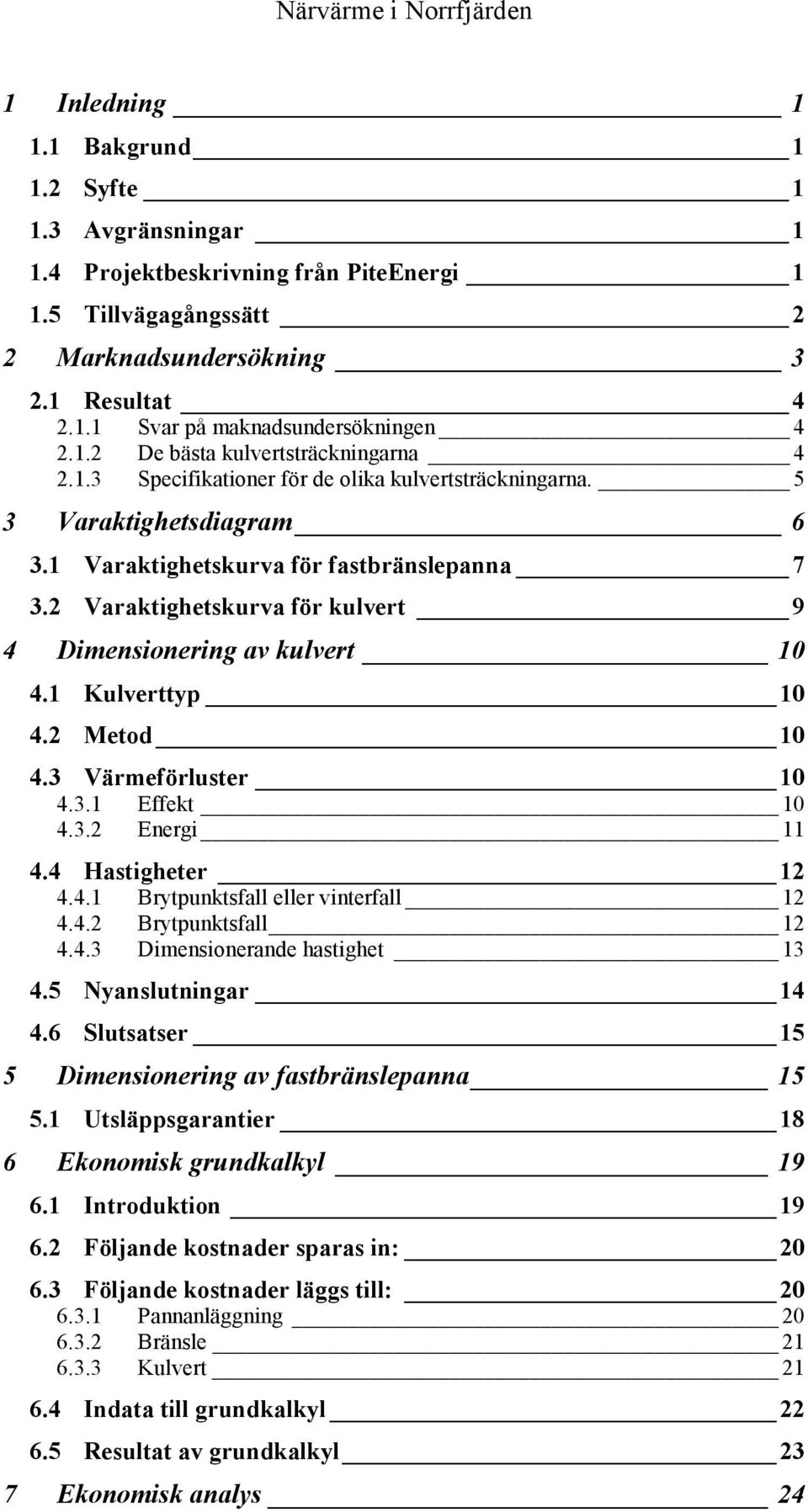 Närvärme i Norrfjärden

1 Inledning 1
1.1 Bakgrund 1
1.2 Syfte 1
1.3 Avgränsningar 1
1.4 Projektbeskrivning från PiteEnergi 1
1.5 Tillvägagångssätt 2
2 Marknadsundersökning 3
2.1 Resultat 4
2.1.1 Svar på maknadsundersökningen 4
2.1.2 De bästa kulvertsträckningarna 4
2.1.3 Specifikationer för de olika kulvertsträckningarna. 5
3 Varaktighetsdiagram 6
3.1 Varaktighetskurva för fastbränslepanna 7
3.2 Varaktighetskurva för kulvert 9
4 Dimensionering av kulvert 10
4.1 Kulverttyp 10
4.2 Metod 10
4.3 Värmeförluster 10
4.3.1 Effekt 10
4.3.2 Energi 11
4.4 Hastigheter 12
4.4.1 Brytpunktsfall eller vinterfall 12
4.4.2 Brytpunktsfall 12
4.4.3 Dimensionerande hastighet 13
4.5 Nyanslutningar 14
4.6 Slutsatser 15
5 Dimensionering av fastbränslepanna 15
5.1 Utsläppsgarantier 18
6 Ekonomisk grundkalkyl 19
6.1 Introduktion 19
6.2 Följande kostnader sparas in: 20
6.3 Följande kostnader läggs till: 20
6.3.1 Pannanläggning 20
6.3.2 Bränsle 21
6.3.3 Kulvert 21
6.4 Indata till grundkalkyl 22
6.5 Resultat av grundkalkyl 23
7 Ekonomisk analys 24